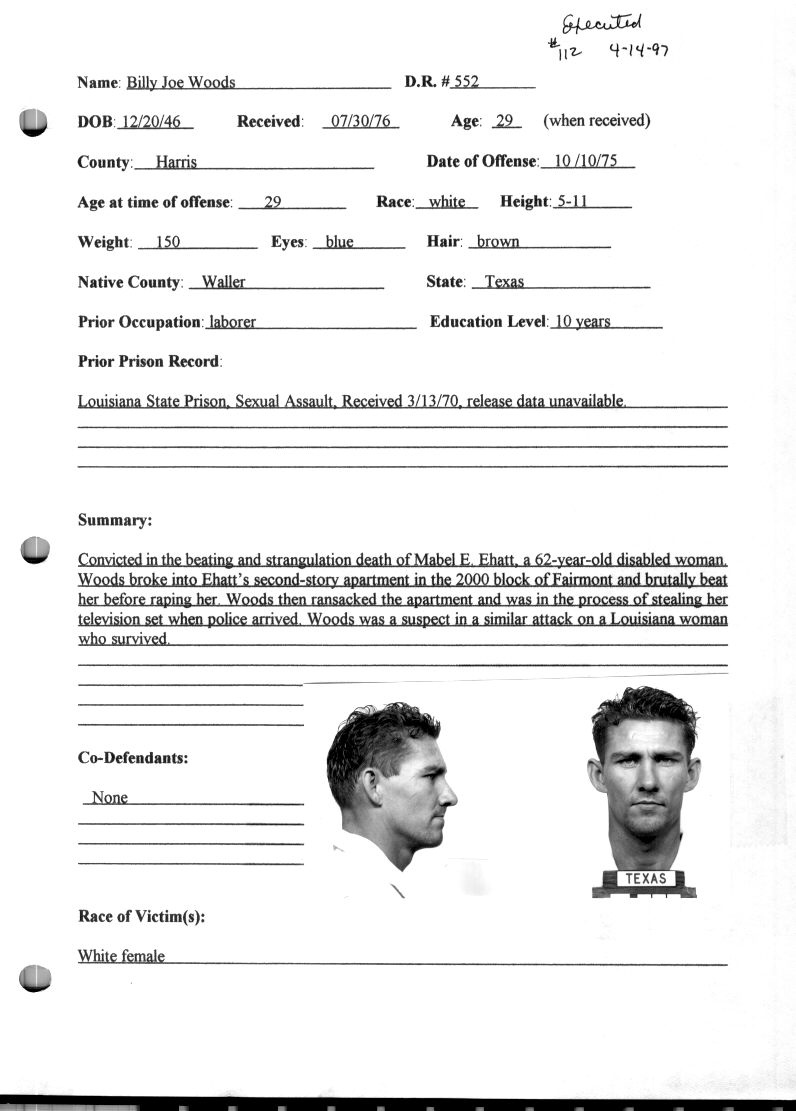 Executed
#112 4-14-97

Name: Billy Joe Woods D.R. # 552

DOB: 12/20/46 Received: 07/30/76 Age: 29 (when received)

County: Harris Date of Offense: 10 /10/75

Age at time of offense: 29 Race: white Height: 5-11

Weight: 150 Eyes: blue Hair: brown

Native County: Waller State: Texas

Prior Occupation: laborer Education Level: 10 years

Prior Prison Record:

Louisiana State Prison, Sexual Assault, Received 3/13/70, release data unavailable.

Summary:

Convicted in the beating and strangulation death of Mabel E. Ehatt, a 62-year-old disabled woman. Woods broke into Ehatt's second-story apartment in the 2000 block of Fairmont and brutally beat her before raping her. Woods then ransacked the apartment and was in the process of stealing her television set when police arrived. Woods was a suspect in a similar attack on a Louisiana woman who survived.

Co-Defendants:

None

TEXAS

Race of Victim(s):

White female